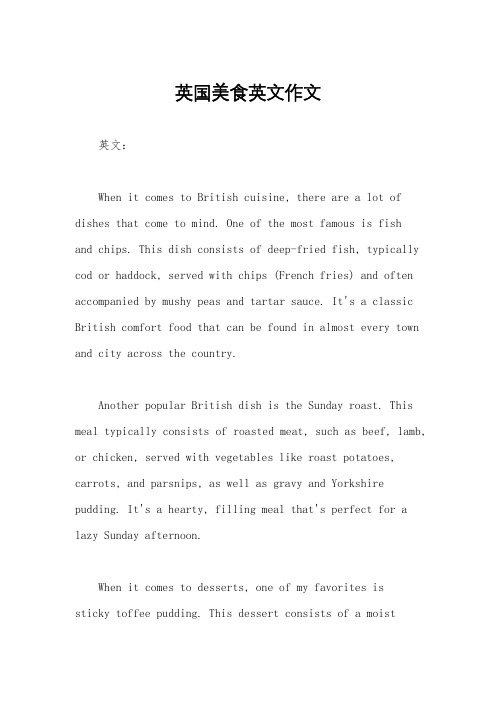 英国美食英文作文

英文：

When it comes to British cuisine, there are a lot of dishes that come to mind. One of the most famous is fish and chips. This dish consists of deep-fried fish, typically cod or haddock, served with chips (French fries) and often accompanied by mushy peas and tartar sauce. It's a classic British comfort food that can be found in almost every town and city across the country.

Another popular British dish is the Sunday roast. This meal typically consists of roasted meat, such as beef, lamb, or chicken, served with vegetables like roast potatoes, carrots, and parsnips, as well as gravy and Yorkshire pudding. It's a hearty, filling meal that's perfect for a lazy Sunday afternoon.

When it comes to desserts, one of my favorites is sticky toffee pudding. This dessert consists of a moist